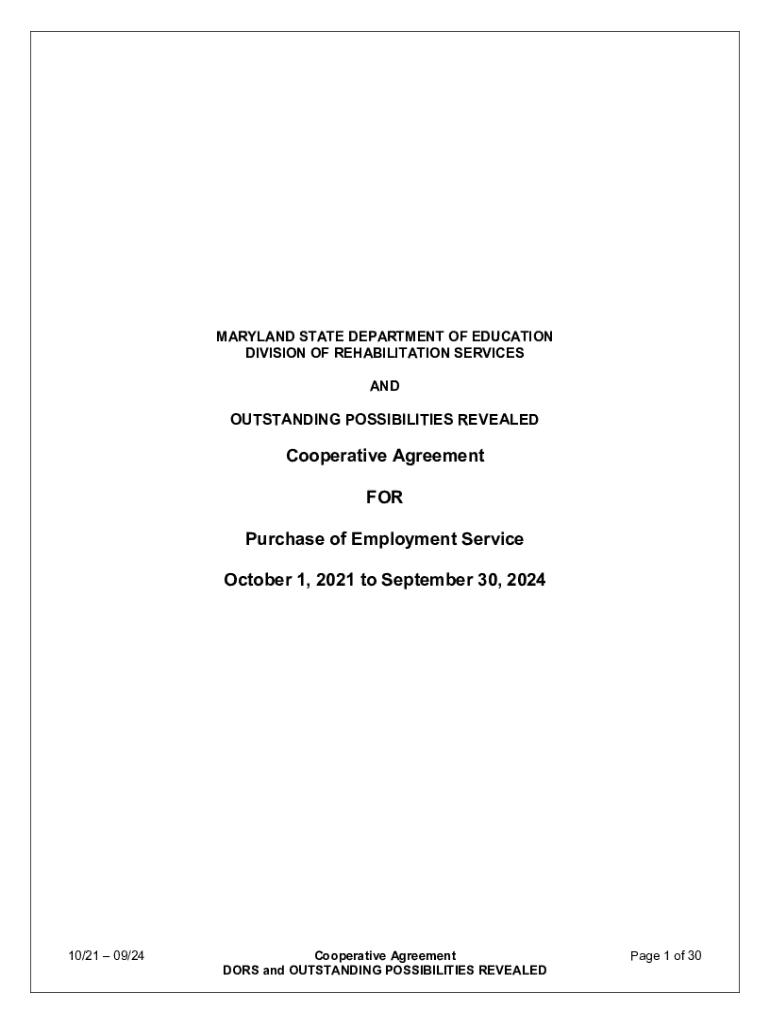 MARYLAND STATE DEPARTMENT OF EDUCATION
DIVISION OF REHABILITATION SERVICES

AND

OUTSTANDING POSSIBILITIES REVEALED

Cooperative Agreement

FOR

Purchase of Employment Service

October 1, 2021 to September 30, 2024

10/21 – 09/24

Cooperative Agreement
DORS and OUTSTANDING POSSIBILITIES REVEALED

Page 1 of 30